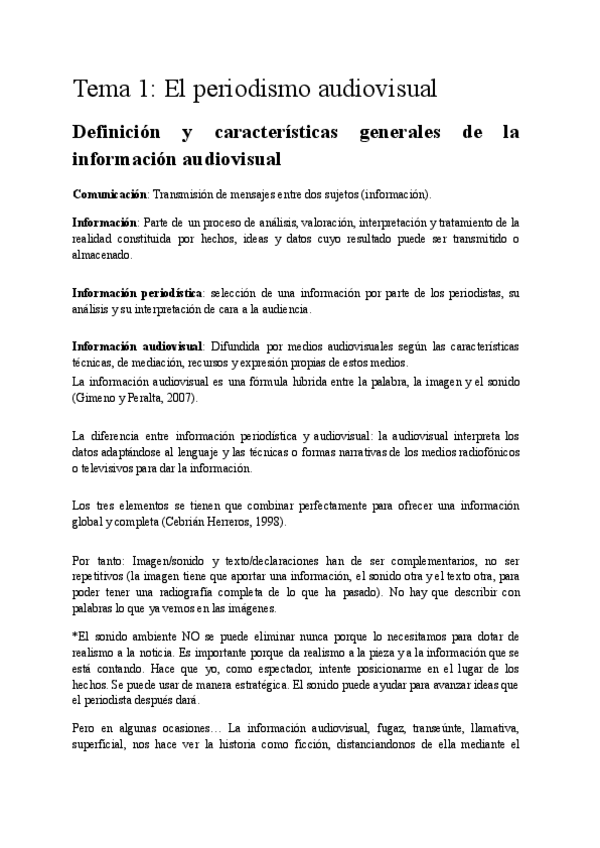 Tema 1: El periodismo audiovisual

Definición y características generales de la información audiovisual

Comunicación: Transmisión de mensajes entre dos sujetos (información).

Información: Parte de un proceso de análisis, valoración, interpretación y tratamiento de la realidad constituida por hechos, ideas y datos cuyo resultado puede ser transmitido o almacenado.

Información periodística: selección de una información por parte de los periodistas, su análisis y su interpretación de cara a la audiencia.

Información audiovisual: Difundida por medios audiovisuales según las características técnicas, de mediación, recursos y expresión propias de estos medios.
La información audiovisual es una fórmula híbrida entre la palabra, la imagen y el sonido (Gimeno y Peralta, 2007).

La diferencia entre información periodística y audiovisual: la audiovisual interpreta los datos adaptándose al lenguaje y las técnicas o formas narrativas de los medios radiofónicos o televisivos para dar la información.

Los tres elementos se tienen que combinar perfectamente para ofrecer una información global y completa (Cebrián Herreros, 1998).

Por tanto: Imagen/sonido y texto/declaraciones han de ser complementarios, no ser repetitivos (la imagen tiene que aportar una información, el sonido otra y el texto otra, para poder tener una radiografía completa de lo que ha pasado). No hay que describir con palabras lo que ya vemos en las imágenes.

*El sonido ambiente NO se puede eliminar nunca porque lo necesitamos para dotar de realismo a la noticia. Es importante porque da realismo a la pieza y a la información que se está contando. Hace que yo, como espectador, intente posicionarme en el lugar de los hechos. Se puede usar de manera estratégica. El sonido puede ayudar para avanzar ideas que el periodista después dará.

Pero en algunas ocasiones… La información audiovisual, fugaz, transeúnte, llamativa, superficial, nos hace ver la historia como ficción, distanciandonos de ella mediante el